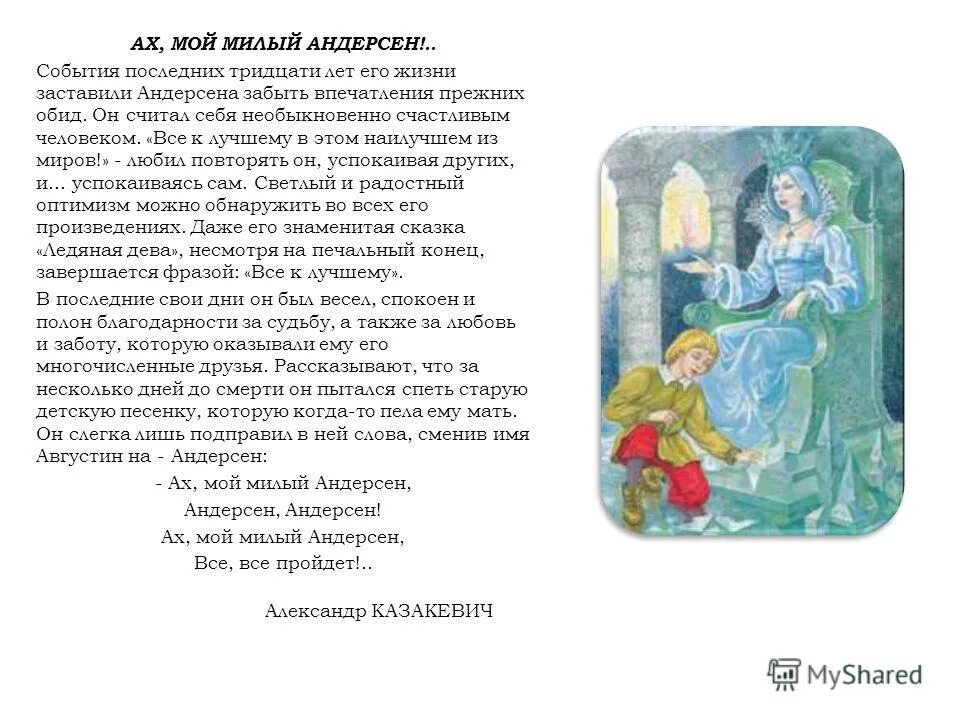 АХ, МОЙ МИЛЫЙ АНДЕРСЕН!..

События последних тридцати лет его жизни заставили Андерсена забыть впечатления прежних обид. Он считал себя необыкновенно счастливым человеком. «Все к лучшему в этом наилучшем из миров!» - любил повторять он, успокаивая других, и… успокаиваясь сам. Светлый и радостный оптимизм можно обнаружить во всех его произведениях. Даже его знаменитая сказка «Ледяная дева», несмотря на печальный конец, завершается фразой: «Все к лучшему».

В последние свои дни он был весел, спокоен и полон благодарности за судьбу, а также за любовь и заботу, которую оказывали ему его многочисленные друзья. Рассказывают, что за несколько дней до смерти он пытался спеть старую детскую песенку, которую когда-то пела ему мать. Он слегка лишь подправил в ней слова, сменив имя Августин на - Андерсен:

- Ах, мой милый Андерсен,
Андерсен, Андерсен!
Ах, мой милый Андерсен,
Все, все пройдет!..

Александр КАЗАКЕВИЧ

MyShared